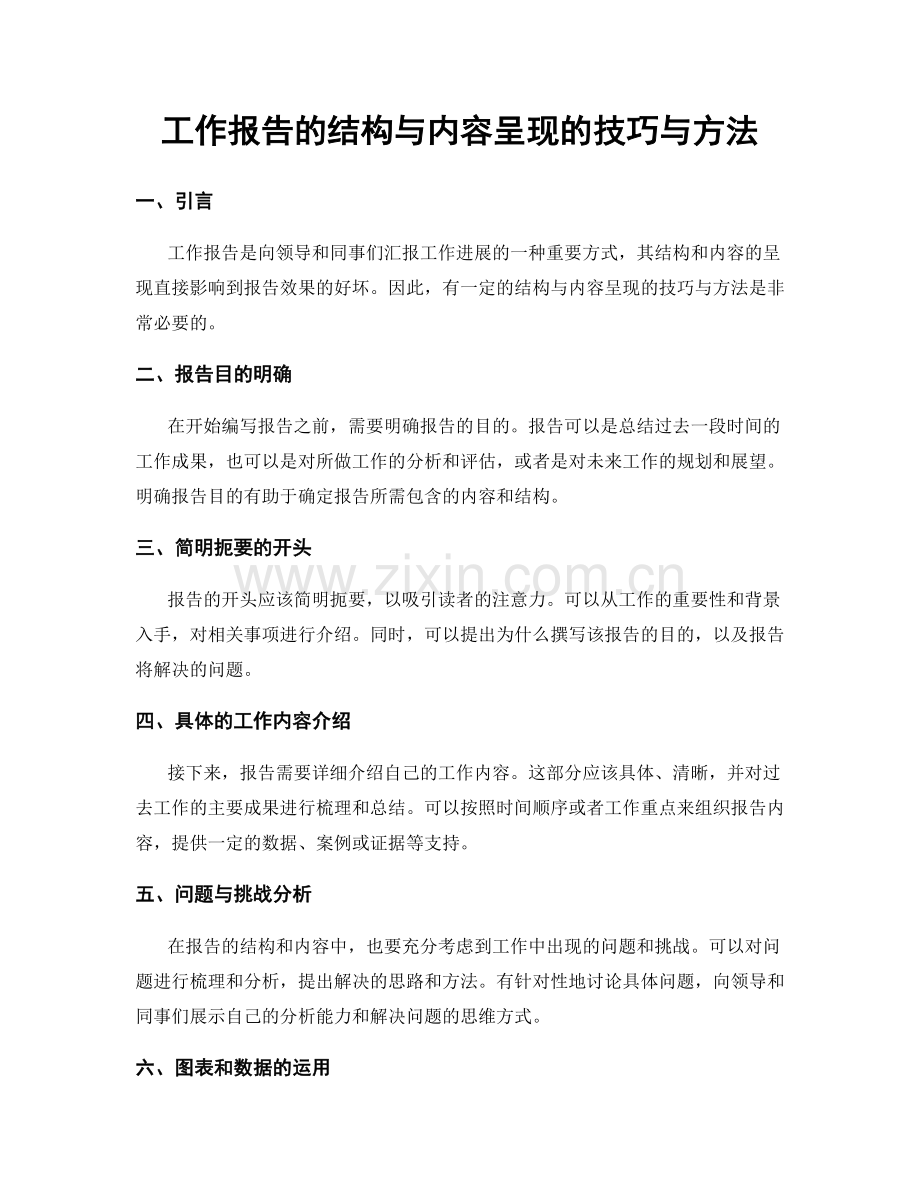 工作报告的结构与内容呈现的技巧与方法

一、引言

工作报告是向领导和同事们汇报工作进展的一种重要方式，其结构和内容的呈现直接影响到报告效果的好坏。因此，有一定的结构与内容呈现的技巧与方法是非常必要的。

二、报告目的明确

在开始编写报告之前，需要明确报告的目的。报告可以是总结过去一段时间的工作成果，也可以是对所做工作的分析和评估，或者是对未来工作的规划和展望。明确报告目的有助于确定报告所需包含的内容和结构。

三、简明扼要的开头

报告的开头应该简明扼要，以吸引读者的注意力。可以从工作的重要性和背景入手，对相关事项进行介绍。同时，可以提出为什么撰写该报告的目的，以及报告将解决的问题。

四、具体的工作内容介绍

接下来，报告需要详细介绍自己的工作内容。这部分应该具体、清晰，并对过去工作的主要成果进行梳理和总结。可以按照时间顺序或者工作重点来组织报告内容，提供一定的数据、案例或证据等支持。

五、问题与挑战分析

在报告的结构和内容中，也要充分考虑到工作中出现的问题和挑战。可以对问题进行梳理和分析，提出解决的思路和方法。有针对性地讨论具体问题，向领导和同事们展示自己的分析能力和解决问题的思维方式。

六、图表和数据的运用

www.zixin.com.cn